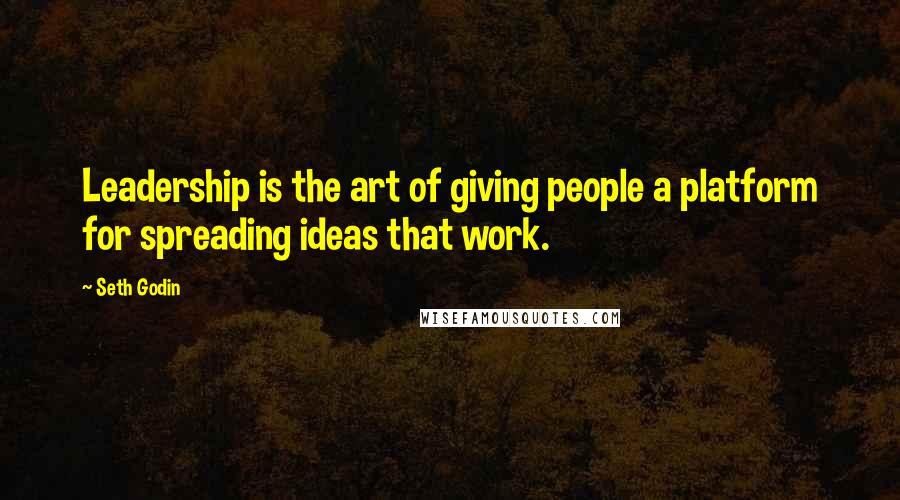 Leadership is the art of giving people a platform for spreading ideas that work.

~ Seth Godin

WISEFAMOUSQUOTES.COM